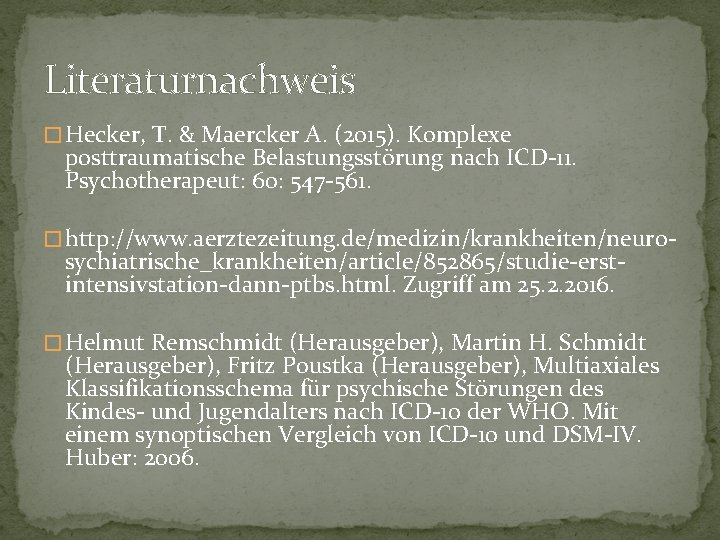 Literaturnachweis

☐ Hecker, T. & Maercker A. (2015). Komplexe posttraumatische Belastungsstörung nach ICD-11. Psychotherapeut: 60: 547-561.

☐ http://www.aerztezeitung.de/medizin/krankheiten/neuro-sychiatrische_krankheiten/article/852865/studie-erst-intensivstation-dann-ptbs.html. Zugriff am 25.2.2016.

☐ Helmut Remschmidt (Herausgeber), Martin H. Schmidt (Herausgeber), Fritz Poustka (Herausgeber), Multiaxiales Klassifikationsschema für psychische Störungen des Kindes- und Jugendalters nach ICD-10 der WHO. Mit einem synoptischen Vergleich von ICD-10 und DSM-IV. Huber: 2006.